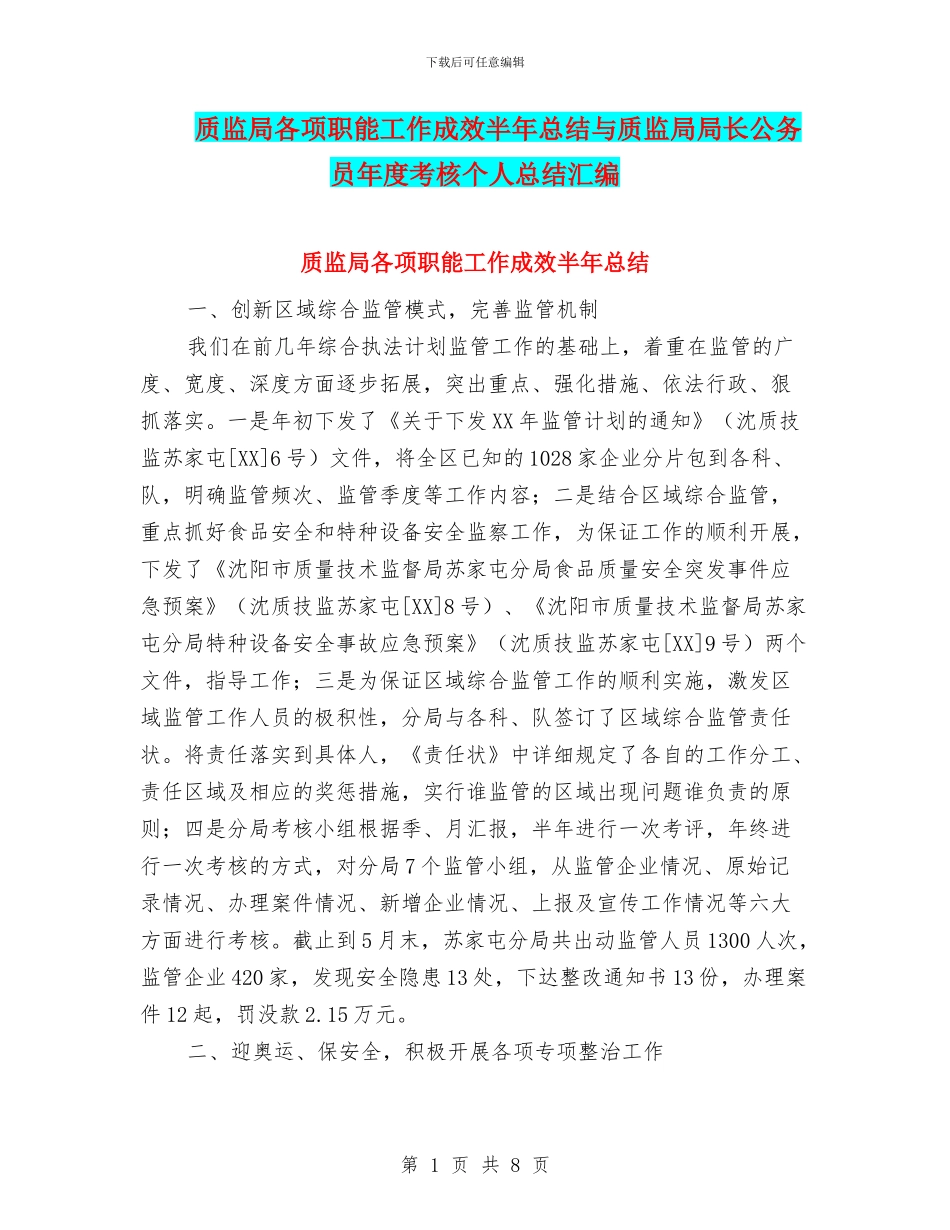 下载后可任意编辑

质监局各项职能工作成效半年总结与质监局局长公务员年度考核个人总结汇编

质监局各项职能工作成效半年总结

一、创新区域综合监管模式，完善监管机制

我们在前几年综合执法计划监管工作的基础上，着重在监管的广度、宽度、深度方面逐步拓展，突出重点、强化措施、依法行政、狠抓落实。一是年初下发了《关于下发XX年监管计划的通知》（沈质技监苏家屯[XX]6号）文件，将全区已知的1028家企业分片包到各科、队，明确监管频次、监管季度等工作内容；二是结合区域综合监管，重点抓好食品安全和特种设备安全监察工作，为保证工作的顺利开展，下发了《沈阳市质量技术监督局苏家屯分局食品质量安全突发事件应急预案》（沈质技监苏家屯[XX]8号）、《沈阳市质量技术监督局苏家屯分局特种设备安全事故应急预案》（沈质技监苏家屯[XX]9号）两个文件，指导工作；三是为保证区域综合监管工作的顺利实施，激发区域监管工作人员的极积性，分局与各科、队签订了区域综合监管责任状。将责任落实到具体人，《责任状》中详细规定了各自的工作分工、责任区域及相应的奖惩措施，实行谁监管的区域出现问题谁负责的原则；四是分局考核小组根据季、月汇报，半年进行一次考评，年终进行一次考核的方式，对分局7个监管小组，从监管企业情况、原始记录情况、办理案件情况、新增企业情况、上报及宣传工作情况等六大方面进行考核。截止到5月末，苏家屯分局共出动监管人员1300人次，监管企业420家，发现安全隐患13处，下达整改通知书13份，办理案件12起，罚没款2.15万元。

二、迎奥运、保安全，积极开展各项专项整治工作

第 1 页 共 8 页